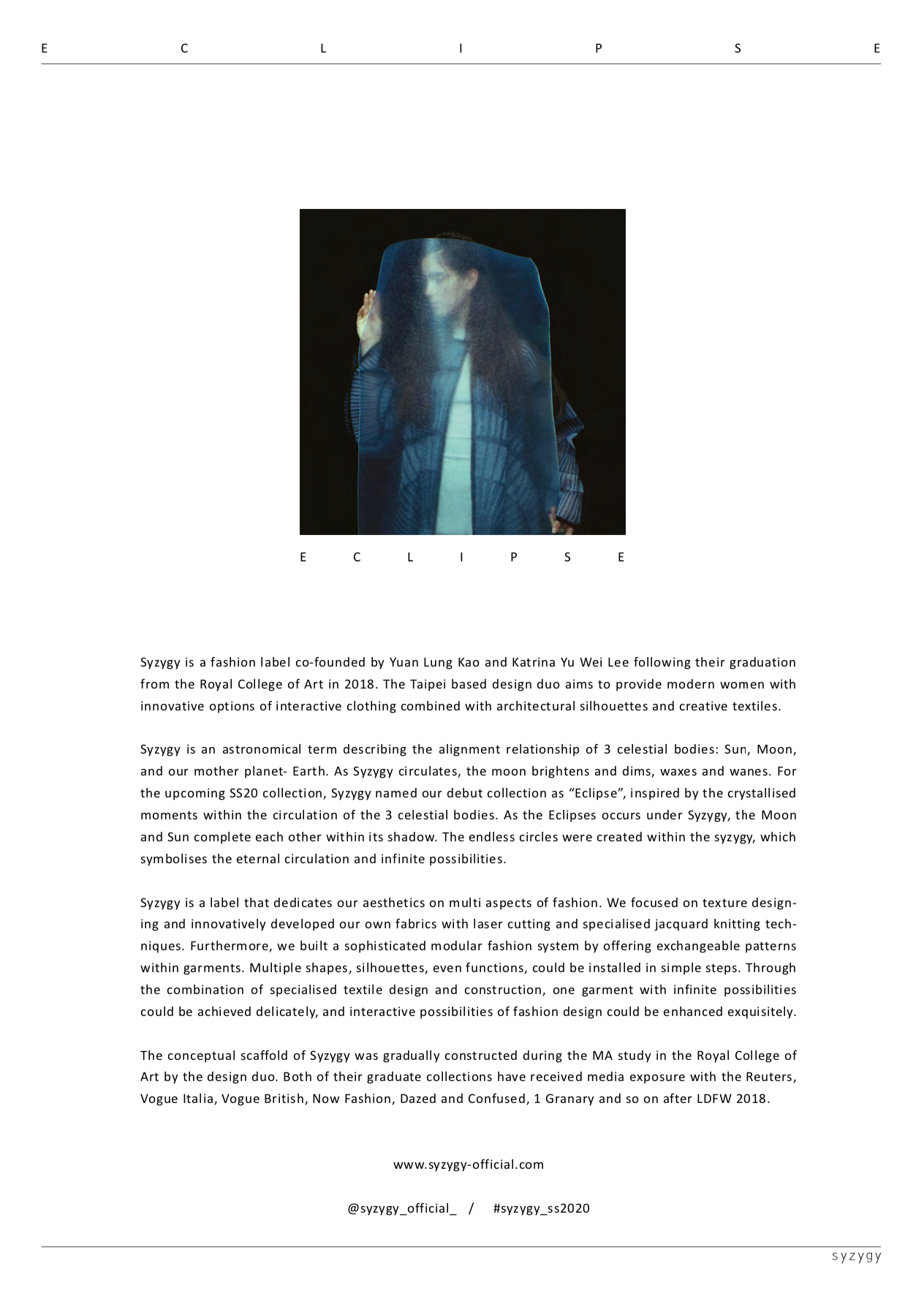 E C L I P S E

E C L I P S E

Syzygy is a fashion label co-founded by Yuan Lung Kao and Katrina Yu Wei Lee following their graduation from the Royal College of Art in 2018. The Taipei based design duo aims to provide modern women with innovative options of interactive clothing combined with architectural silhouettes and creative textiles.

Syzygy is an astronomical term describing the alignment relationship of 3 celestial bodies: Sun, Moon, and our mother planet- Earth. As Syzygy circulates, the moon brightens and dims, waxes and wanes. For the upcoming SS20 collection, Syzygy named our debut collection as “Eclipse”, inspired by the crystallised moments within the circulation of the 3 celestial bodies. As the Eclipses occurs under Syzygy, the Moon and Sun complete each other within its shadow. The endless circles were created within the syzygy, which symbolises the eternal circulation and infinite possibilities.

Syzygy is a label that dedicates our aesthetics on multi aspects of fashion. We focused on texture designing and innovatively developed our own fabrics with laser cutting and specialised jacquard knitting techniques. Furthermore, we built a sophisticated modular fashion system by offering exchangeable patterns within garments. Multiple shapes, silhouettes, even functions, could be installed in simple steps. Through the combination of specialised textile design and construction, one garment with infinite possibilities could be achieved delicately, and interactive possibilities of fashion design could be enhanced exquisitely.

The conceptual scaffold of Syzygy was gradually constructed during the MA study in the Royal College of Art by the design duo. Both of their graduate collections have received media exposure with the Reuters, Vogue Italia, Vogue British, Now Fashion, Dazed and Confused, 1 Granary and so on after LDFW 2018.

www.syzygy-official.com

@syzygy_official_ / #syzygy_ss2020

syzygy